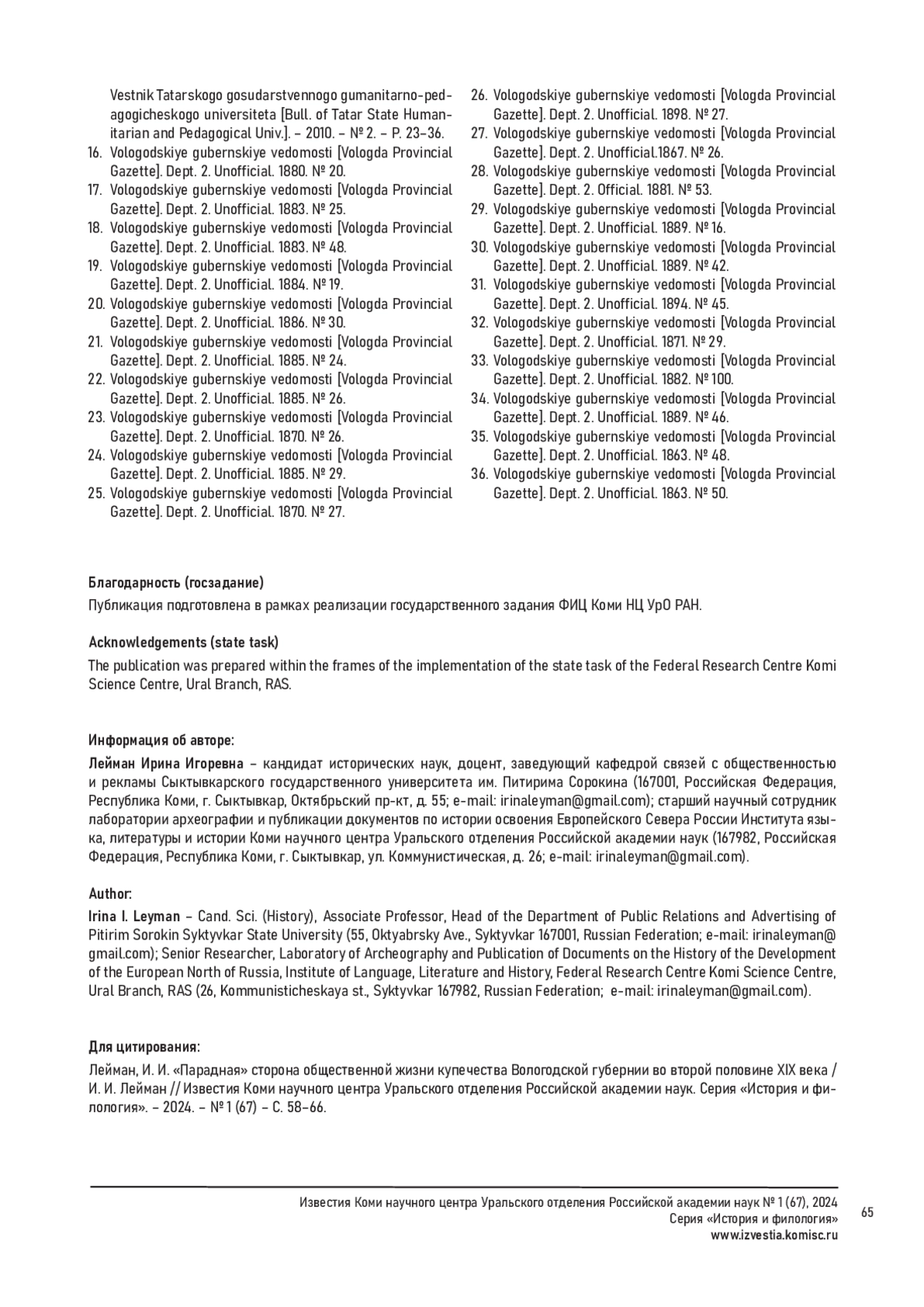 Vestnik Tatarskogo gosudarstvennogo gumanitarno-pedagogicheskogo universiteta [Bull. of Tatar State Humanitarian and Pedagogical Univ.]. – 2010. – № 2. – P. 23–36.
16. Vologodskiye gubernskiye vedomosti [Vologda Provincial Gazette]. Dept. 2. Unofficial. 1880. № 20.
17. Vologodskiye gubernskiye vedomosti [Vologda Provincial Gazette]. Dept. 2. Unofficial. 1883. № 25.
18. Vologodskiye gubernskiye vedomosti [Vologda Provincial Gazette]. Dept. 2. Unofficial. 1883. № 48.
19. Vologodskiye gubernskiye vedomosti [Vologda Provincial Gazette]. Dept. 2. Unofficial. 1884. № 19.
20. Vologodskiye gubernskiye vedomosti [Vologda Provincial Gazette]. Dept. 2. Unofficial. 1886. № 30.
21. Vologodskiye gubernskiye vedomosti [Vologda Provincial Gazette]. Dept. 2. Unofficial. 1885. № 24.
22. Vologodskiye gubernskiye vedomosti [Vologda Provincial Gazette]. Dept. 2. Unofficial. 1885. № 26.
23. Vologodskiye gubernskiye vedomosti [Vologda Provincial Gazette]. Dept. 2. Unofficial. 1870. № 26.
24. Vologodskiye gubernskiye vedomosti [Vologda Provincial Gazette]. Dept. 2. Unofficial. 1885. № 29.
25. Vologodskiye gubernskiye vedomosti [Vologda Provincial Gazette]. Dept. 2. Unofficial. 1870. № 27.
26. Vologodskiye gubernskiye vedomosti [Vologda Provincial Gazette]. Dept. 2. Unofficial. 1898. № 27.
27. Vologodskiye gubernskiye vedomosti [Vologda Provincial Gazette]. Dept. 2. Unofficial.1867. № 26.
28. Vologodskiye gubernskiye vedomosti [Vologda Provincial Gazette]. Dept. 2. Official. 1881. № 53.
29. Vologodskiye gubernskiye vedomosti [Vologda Provincial Gazette]. Dept. 2. Unofficial. 1889. № 16.
30. Vologodskiye gubernskiye vedomosti [Vologda Provincial Gazette]. Dept. 2. Unofficial. 1889. № 42.
31. Vologodskiye gubernskiye vedomosti [Vologda Provincial Gazette]. Dept. 2. Unofficial. 1894. № 45.
32. Vologodskiye gubernskiye vedomosti [Vologda Provincial Gazette]. Dept. 2. Unofficial. 1871. № 29.
33. Vologodskiye gubernskiye vedomosti [Vologda Provincial Gazette]. Dept. 2. Unofficial. 1882. № 100.
34. Vologodskiye gubernskiye vedomosti [Vologda Provincial Gazette]. Dept. 2. Unofficial. 1889. № 46.
35. Vologodskiye gubernskiye vedomosti [Vologda Provincial Gazette]. Dept. 2. Unofficial. 1863. № 48.
36. Vologodskiye gubernskiye vedomosti [Vologda Provincial Gazette]. Dept. 2. Unofficial. 1863. № 50.

Благодарность (госзадание)
Публикация подготовлена в рамках реализации государственного задания ФИЦ Коми НЦ УрО РАН.

Acknowledgements (state task)
The publication was prepared within the frames of the implementation of the state task of the Federal Research Centre Komi Science Centre, Ural Branch, RAS.

Информация об авторе:
Лейман Ирина Игоревна – кандидат исторических наук, доцент, заведующий кафедрой связей с общественностью и рекламы Сыктывкарского государственного университета им. Питирима Сорокина (167001, Российская Федерация, Республика Коми, г. Сыктывкар, Октябрьский пр-кт, д. 55; e-mail: irinaleyman@gmail.com); старший научный сотрудник лаборатории археографии и публикации документов по истории освоения Европейского Севера России Института языка, литературы и истории Коми научного центра Уральского отделения Российской академии наук (167982, Российская Федерация, Республика Коми, г. Сыктывкар, ул. Коммунистическая, д. 26; e-mail: irinaleyman@gmail.com).

Author:
Irina I. Leyman – Cand. Sci. (History), Associate Professor, Head of the Department of Public Relations and Advertising of Pitirim Sorokin Syktyvkar State University (55, Oktyabrsky Ave., Syktyvkar 167001, Russian Federation; e-mail: irinaleyman@gmail.com); Senior Researcher, Laboratory of Archeography and Publication of Documents on the History of the Development of the European North of Russia, Institute of Language, Literature and History, Federal Research Centre Komi Science Centre, Ural Branch, RAS (26, Kommunisticheskaya st., Syktyvkar 167982, Russian Federation; e-mail: irinaleyman@gmail.com).

Для цитирования:
Лейман, И. И. «Парадная» сторона общественной жизни купечества Вологодской губернии во второй половине XIX века / И. И. Лейман // Известия Коми научного центра Уральского отделения Российской академии наук. Серия «История и филология». – 2024. – № 1 (67) – С. 58–66.

Известия Коми научного центра Уральского отделения Российской академии наук № 1 (67), 2024
Серия «История и филология»
www.izvestia.komisc.ru
65